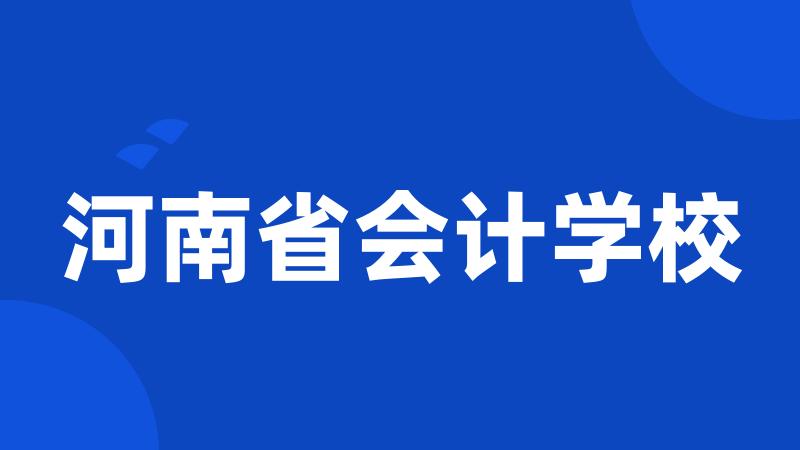 河南省会计学校